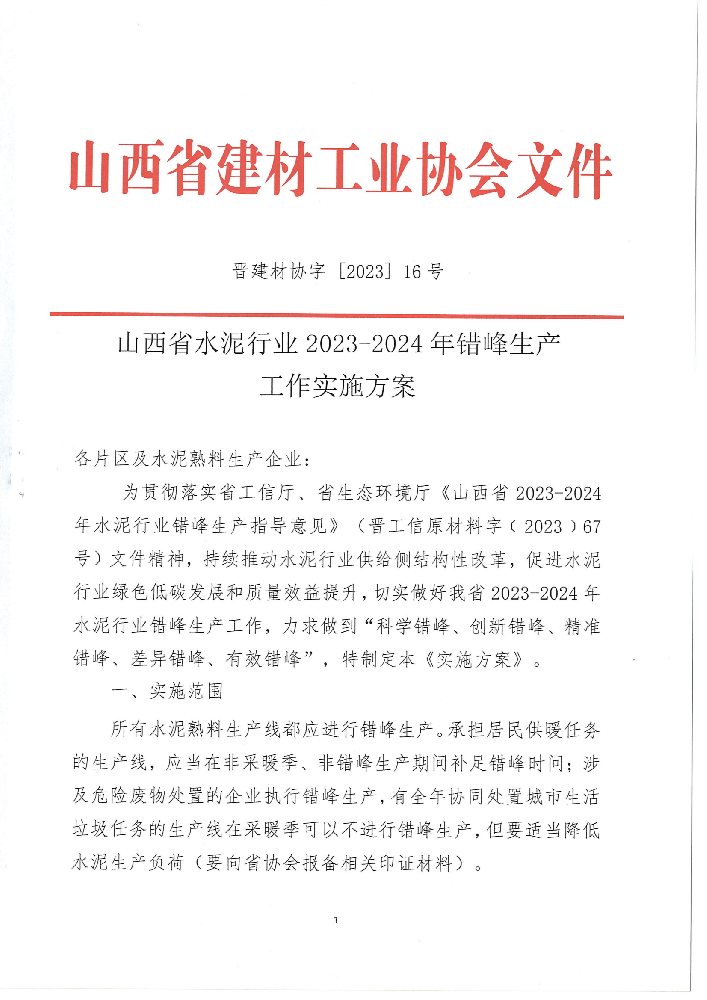 山西省建材工业协会文件

晋建材协字〔2023〕16号

山西省水泥行业 2023-2024 年错峰生产工作实施方案

各片区及水泥熟料生产企业：

为贯彻落实省工信厅、省生态环境厅《山西省 2023-2024 年水泥行业错峰生产指导意见》（晋工信原材料字（2023）67号）文件精神，持续推动水泥行业供给侧结构性改革，促进水泥行业绿色低碳发展和质量效益提升，切实做好我省 2023-2024 年水泥行业错峰生产工作，力求做到“科学错峰、创新错峰、精准错峰、差异错峰、有效错峰”，特制定本《实施方案》。

一、实施范围

所有水泥熟料生产线都应进行错峰生产。承担居民供暖任务的生产线，应当在非采暖季、非错峰生产期间补足错峰时间；涉及危险废物处置的企业执行错峰生产，有全年协同处置城市生活垃圾任务的生产线在采暖季可以不进行错峰生产，但要适当降低水泥生产负荷（要向省协会报备相关印证材料）。

1